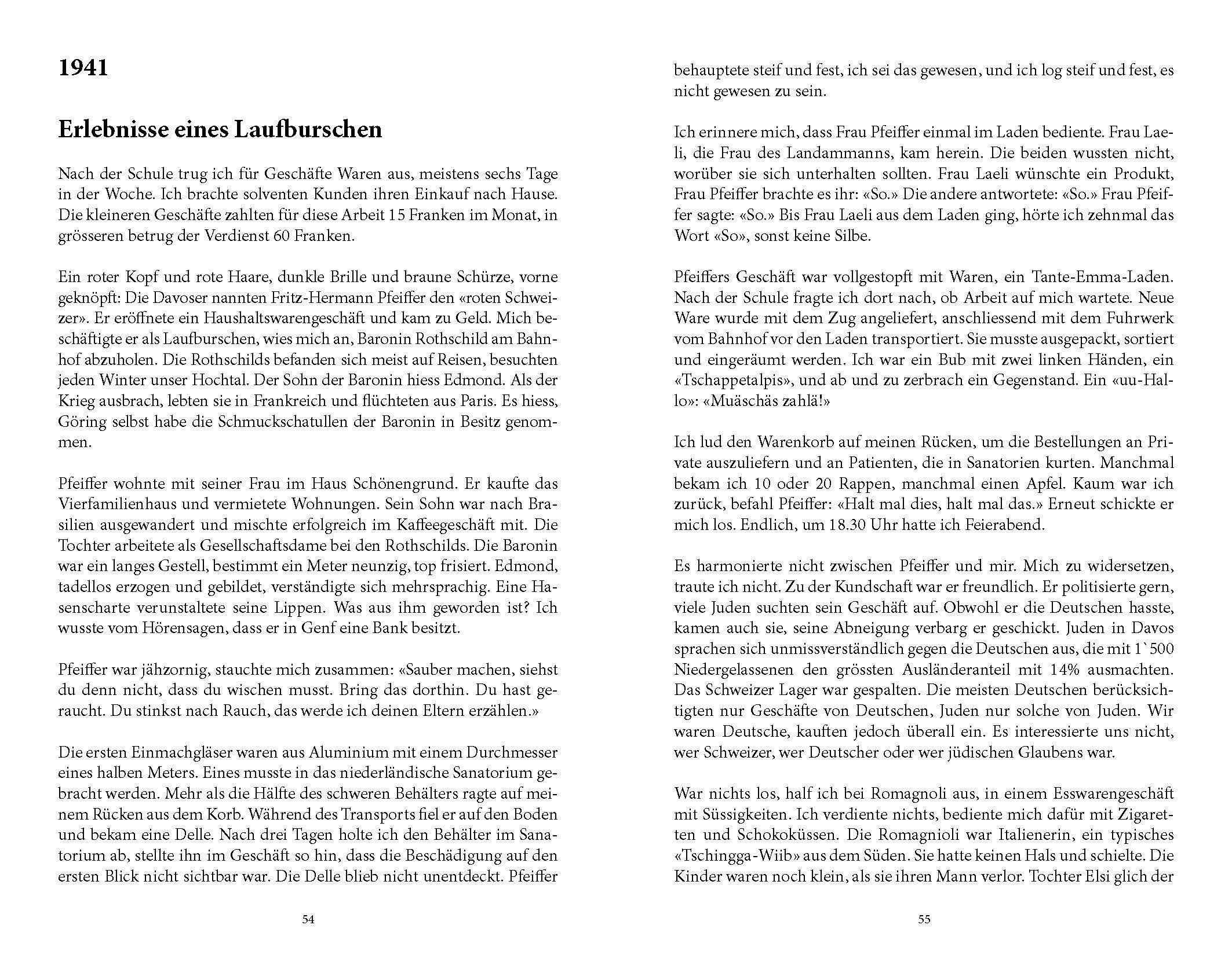 1941

Erlebnisse eines Laufburschen

Nach der Schule trug ich für Geschäfte Waren aus, meistens sechs Tage in der Woche. Ich brachte solventen Kunden ihren Einkauf nach Hause. Die kleineren Geschäfte zahlten für diese Arbeit 15 Franken im Monat, in grösseren betrug der Verdienst 60 Franken.

Ein roter Kopf und rote Haare, dunkle Brille und braune Schürze, vorne geknöpft: Die Davoser nannten Fritz-Hermann Pfeiffer den «roten Schweizer». Er eröffnete ein Haushaltswarengeschäft und kam zu Geld. Mich beschäftigte er als Laufburschen, wies mich an, Baronin Rothschild am Bahnhof abzuholen. Die Rothschilds befanden sich meist auf Reisen, besuchten jeden Winter unser Hochtal. Der Sohn der Baronin hiess Edmond. Als der Krieg ausbrach, lebten sie in Frankreich und flüchteten aus Paris. Es hiess, Göring selbst habe die Schmuckschatullen der Baronin in Besitz genommen.

Pfeiffer wohnte mit seiner Frau im Haus Schönengrund. Er kaufte das Vierfamilienhaus und vermietete Wohnungen. Sein Sohn war nach Brasilien ausgewandert und mischte erfolgreich im Kaffeegeschäft mit. Die Tochter arbeitete als Gesellschaftsdame bei den Rothschilds. Die Baronin war ein langes Gestell, bestimmt ein Meter neunzig, top frisiert. Edmond, tadellos erzogen und gebildet, verständigte sich mehrsprachig. Eine Hasenscharte verunstaltete seine Lippen. Was aus ihm geworden ist? Ich wusste vom Hörensagen, dass er in Genf eine Bank besitzt.

Pfeiffer war jähzornig, stauchte mich zusammen: «Sauber machen, siehst du denn nicht, dass du wischen musst. Bring das dorthin. Du hast geraucht. Du stinkst nach Rauch, das werde ich deinen Eltern erzählen.»

Die ersten Einmachgläser waren aus Aluminium mit einem Durchmesser eines halben Meters. Eines musste in das niederländische Sanatorium gebracht werden. Mehr als die Hälfte des schweren Behälters ragte auf meinem Rücken aus dem Korb. Während des Transports fiel er auf den Boden und bekam eine Delle. Nach drei Tagen holte ich den Behälter im Sanatorium ab, stellte ihn im Geschäft so hin, dass die Beschädigung auf den ersten Blick nicht sichtbar war. Die Delle blieb nicht unentdeckt. Pfeiffer

54

behauptete steif und fest, ich sei das gewesen, und ich log steif und fest, es nicht gewesen zu sein.

Ich erinnere mich, dass Frau Pfeiffer einmal im Laden bediente. Frau Laeli, die Frau des Landammanns, kam herein. Die beiden wussten nicht, worüber sie sich unterhalten sollten. Frau Laeli wünschte ein Produkt, Frau Pfeiffer brachte es ihr: «So.» Die andere antwortete: «So.» Frau Pfeiffer sagte: «So.» Bis Frau Laeli aus dem Laden ging, hörte ich zehnmal das Wort «So», sonst keine Silbe.

Pfeiffers Geschäft war vollgestopft mit Waren, ein Tante-Emma-Laden. Nach der Schule fragte ich dort nach, ob Arbeit auf mich wartete. Neue Ware wurde mit dem Zug angeliefert, anschliessend mit dem Fuhrwerk vom Bahnhof vor den Laden transportiert. Sie musste ausgepackt, sortiert und eingeräumt werden. Ich war ein Bub mit zwei linken Händen, ein «Tschappetalpis», und ab und zu zerbrach ein Gegenstand. Ein «uu-Hallo»: «Muäschäs zahlä!»

Ich lud den Warenkorb auf meinen Rücken, um die Bestellungen an Private auszuliefern und an Patienten, die in Sanatorien kurten. Manchmal bekam ich 10 oder 20 Rappen, manchmal einen Apfel. Kaum war ich zurück, befahl Pfeiffer: «Halt mal dies, halt mal das.» Erneut schickte er mich los. Endlich, um 18.30 Uhr hatte ich Feierabend.

Es harmonierte nicht zwischen Pfeiffer und mir. Mich zu widersetzen, traute ich nicht. Zu der Kundschaft war er freundlich. Er politisierte gern, viele Juden suchten sein Geschäft auf. Obwohl er die Deutschen hasste, kamen auch sie, seine Abneigung verbarg er geschickt. Juden in Davos sprachen sich unmissverständlich gegen die Deutschen aus, die mit 1`500 Niedergelassenen den grössten Ausländeranteil mit 14% ausmachten. Das Schweizer Lager war gespalten. Die meisten Deutschen berücksichtigten nur Geschäfte von Deutschen, Juden nur solche von Juden. Wir waren Deutsche, kauften jedoch überall ein. Es interessierte uns nicht, wer Schweizer, wer Deutscher oder wer jüdischen Glaubens war.

War nichts los, half ich bei Romagnoli aus, in einem Esswarengeschäft mit Süssigkeiten. Ich verdiente nichts, bediente mich dafür mit Zigaretten und Schokoküssen. Die Romagnioli war Italienerin, ein typisches «Tschingga-Wiib» aus dem Süden. Sie hatte keinen Hals und schielte. Die Kinder waren noch klein, als sie ihren Mann verlor. Tochter Elsi glich der

55